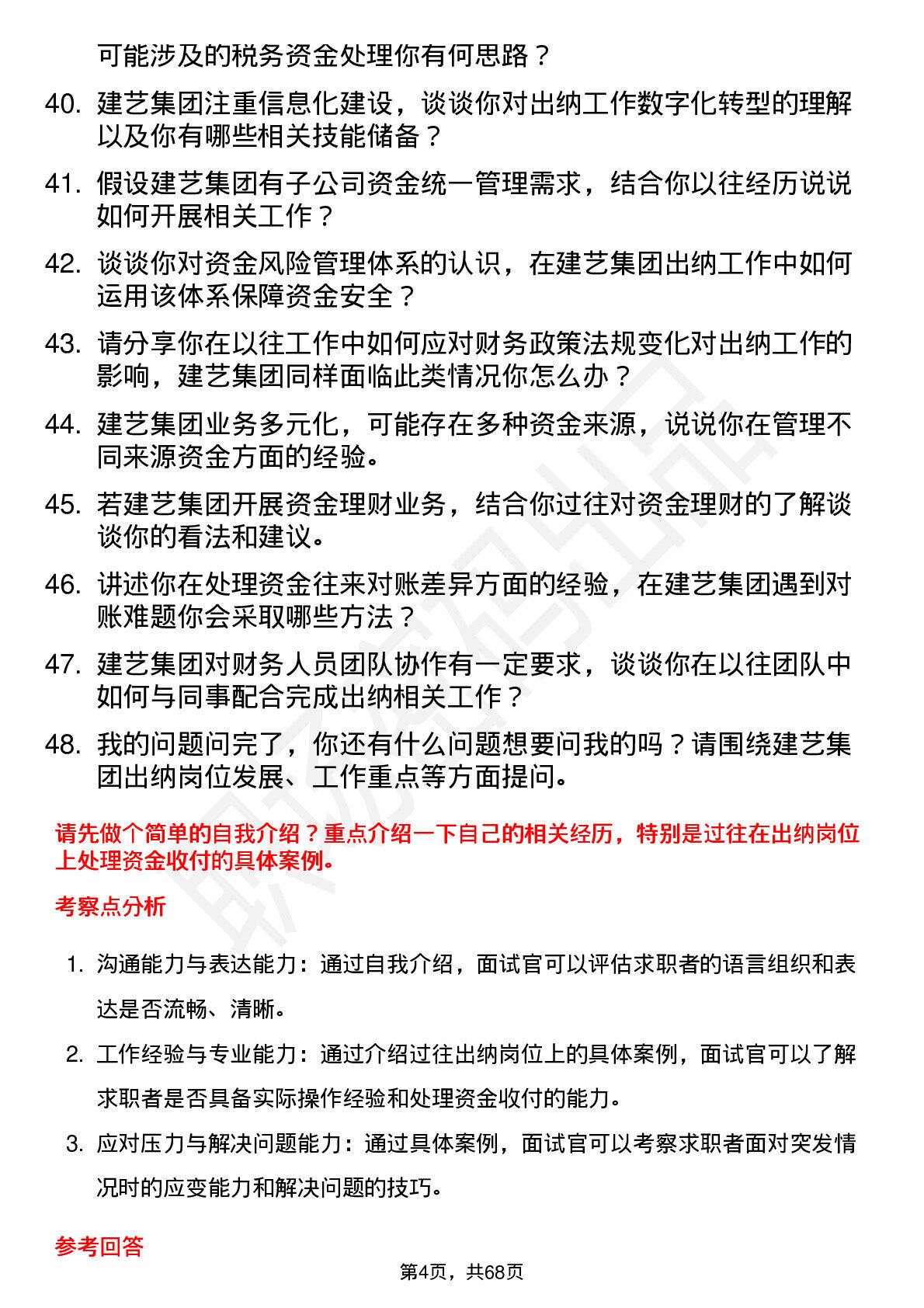 可能涉及的税务资金处理你有何思路？

40. 建艺集团注重信息化建设，谈谈你对出纳工作数字化转型的理解以及你有哪些相关技能储备？

41. 假设建艺集团有子公司资金统一管理需求，结合你以往经历说说如何开展相关工作？

42. 谈谈你对资金风险管理体系的认识，在建艺集团出纳工作中如何运用该体系保障资金安全？

43. 请分享你在以往工作中如何应对财务政策法规变化对出纳工作的影响，建艺集团同样面临此类情况你怎么办？

44. 建艺集团业务多元化，可能存在多种资金来源，说说你在管理不同来源资金方面的经验。

45. 若建艺集团开展资金理财业务，结合你过往对资金理财的了解谈谈你的看法和建议。

46. 讲述你在处理资金往来对账差异方面的经验，在建艺集团遇到对账难题你会采取哪些方法？

47. 建艺集团对财务人员团队协作有一定要求，谈谈你在以往团队中如何与同事配合完成出纳相关工作？

48. 我的问题问完了，你还有什么问题想要问我的吗？请围绕建艺集团出纳岗位发展、工作重点等方面提问。

请先做个简单的自我介绍？重点介绍一下自己的相关经历，特别是过往在出纳岗位上处理资金收付的具体案例。

考察点分析

1. 沟通能力与表达能力：通过自我介绍，面试官可以评估求职者的语言组织和表达是否流畅、清晰。

2. 工作经验与专业能力：通过介绍过往出纳岗位上的具体案例，面试官可以了解求职者是否具备实际操作经验和处理资金收付的能力。

3. 应对压力与解决问题能力：通过具体案例，面试官可以考察求职者面对突发情况时的应变能力和解决问题的技巧。

参考回答

第4页，共68页